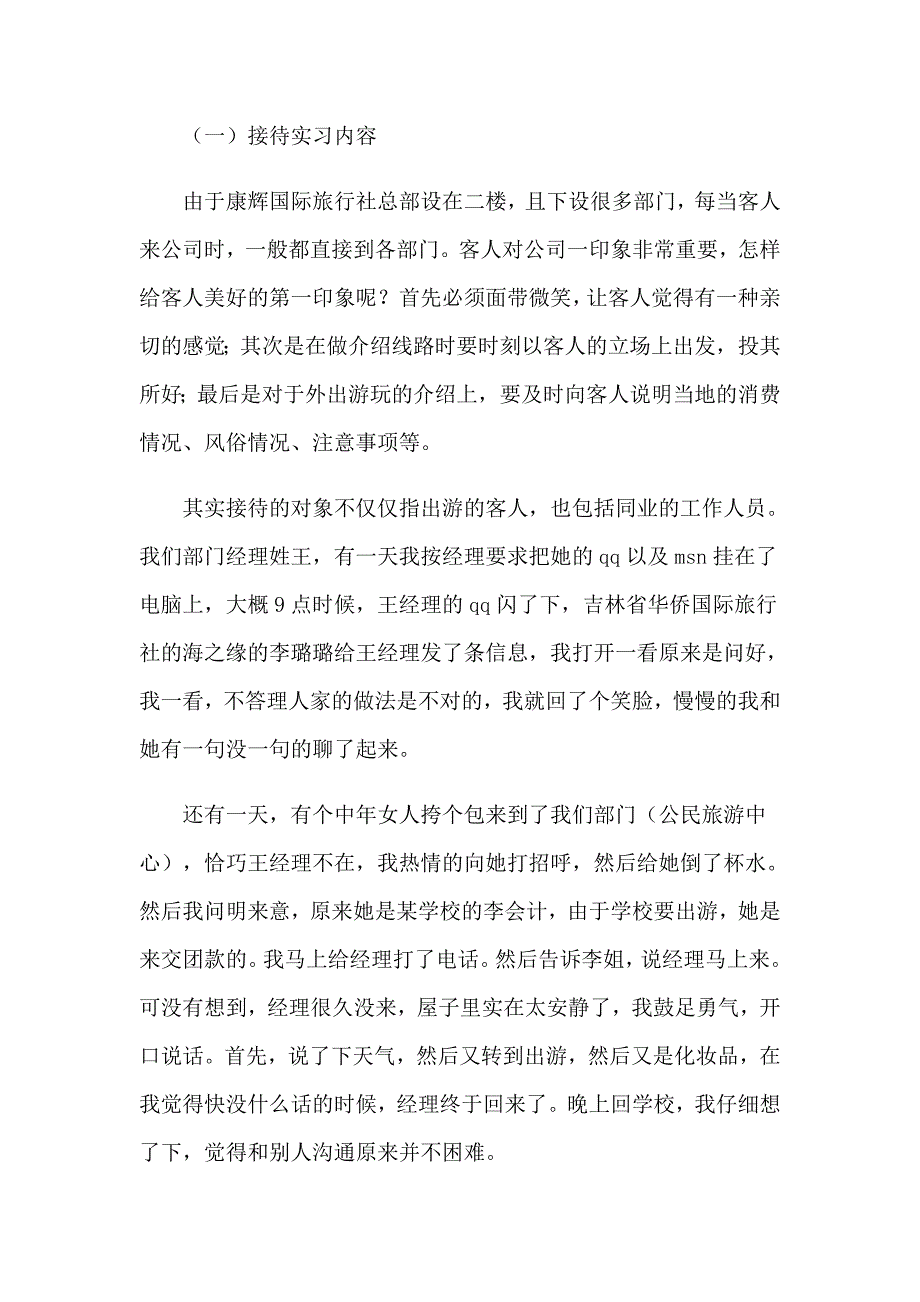 （一）接待实习内容

由于康辉国际旅行社总部设在二楼，且下设很多部门，每当客人来公司时，一般都直接到各部门。客人对公司一印象非常重要，怎样给客人美好的第一印象呢？首先必须面带微笑，让客人觉得有一种亲切的感觉；其次是在做介绍线路时要时刻以客人的立场上出发，投其所好；最后是对于外出游玩的介绍上，要及时向客人说明当地的消费情况、风俗情况、注意事项等。

其实接待的对象不仅仅指出游的客人，也包括同业的工作人员。我们部门经理姓王，有一天我按经理要求把她的 qq 以及 msn 挂在了电脑上，大概 9 点时候，王经理的 qq 闪了下，吉林省华侨国际旅行社的海之缘的李璐璐给王经理发了条信息，我打开一看原来是问好，我一看，不答理人家的做法是不对的，我就回了个笑脸，慢慢的我和她有一句没一句的聊了起来。

还有一天，有个中年女人挎个包来到了我们部门（公民旅游中心），恰巧王经理不在，我热情的向她打招呼，然后给她倒了杯水。然后我问明来意，原来她是某学校的李会计，由于学校要出游，她是来交团款的。我马上给经理打了电话。然后告诉李姐，说经理马上来。可没有想到，经理很久没来，屋子里实在太安静了，我鼓足勇气，开口说话。首先，说了下天气，然后又转到出游，然后又是化妆品，在我觉得快没什么话的时候，经理终于回来了。晚上回学校，我仔细想了下，觉得和别人沟通原来并不困难。